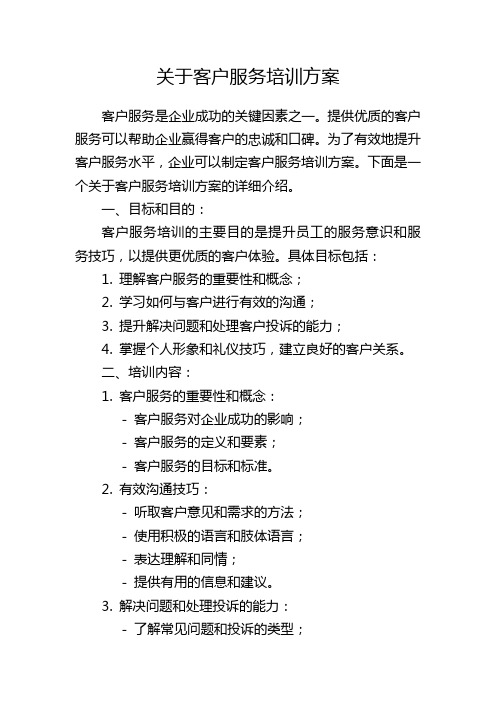 关于客户服务培训方案

客户服务是企业成功的关键因素之一。提供优质的客户服务可以帮助企业赢得客户的忠诚和口碑。为了有效地提升客户服务水平，企业可以制定客户服务培训方案。下面是一个关于客户服务培训方案的详细介绍。

一、目标和目的：

客户服务培训的主要目的是提升员工的服务意识和服务技巧，以提供更优质的客户体验。具体目标包括：

1. 理解客户服务的重要性和概念；

2. 学习如何与客户进行有效的沟通；

3. 提升解决问题和处理客户投诉的能力；

4. 掌握个人形象和礼仪技巧，建立良好的客户关系。

二、培训内容：

1. 客户服务的重要性和概念：

- 客户服务对企业成功的影响；

- 客户服务的定义和要素；

- 客户服务的目标和标准。

2. 有效沟通技巧：

- 听取客户意见和需求的方法；

- 使用积极的语言和肢体语言；

- 表达理解和同情；

- 提供有用的信息和建议。

3. 解决问题和处理投诉的能力：

- 了解常见问题和投诉的类型；